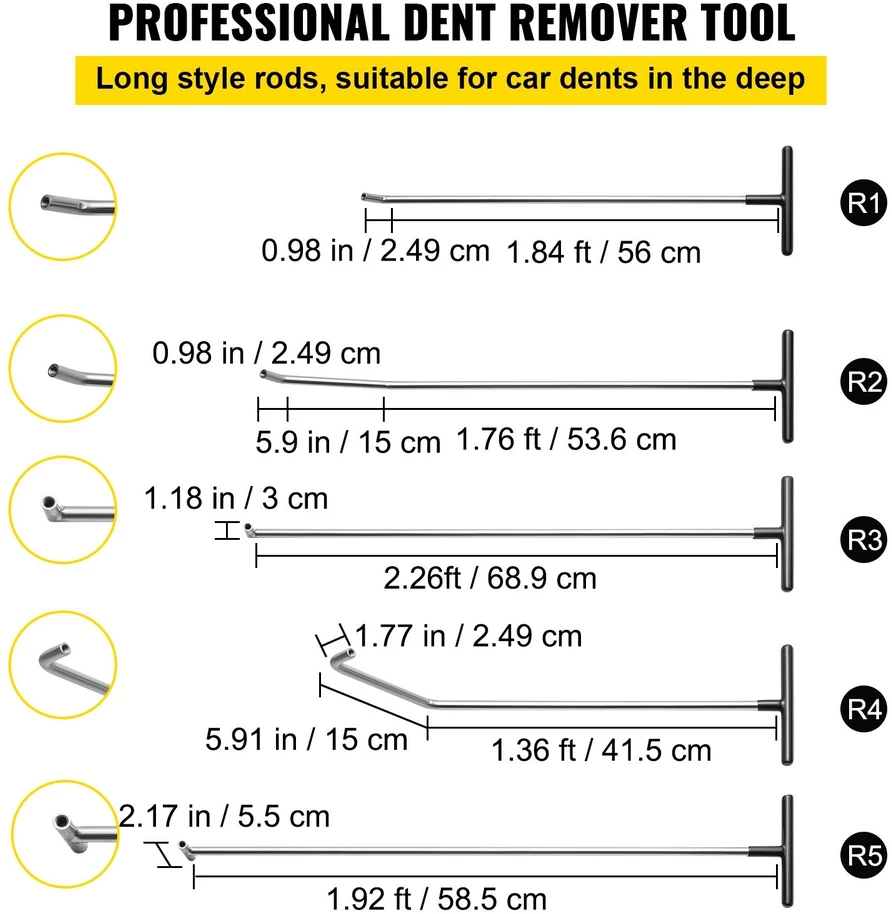 PROFESSIONAL DENT REMOVER TOOL

Long style rods, suitable for car dents in the deep

0.98 in / 2.49 cm 1.84 ft / 56 cm

R1

0.98 in / 2.49 cm

5.9 in / 15 cm 1.76 ft / 53.6 cm

R2

1.18 in / 3 cm

2.26ft / 68.9 cm

R3

1.77 in / 2.49 cm

5.91 in / 15 cm 1.36 ft / 41.5 cm

R4

2.17 in / 5.5 cm

1.92 ft / 58.5 cm

R5